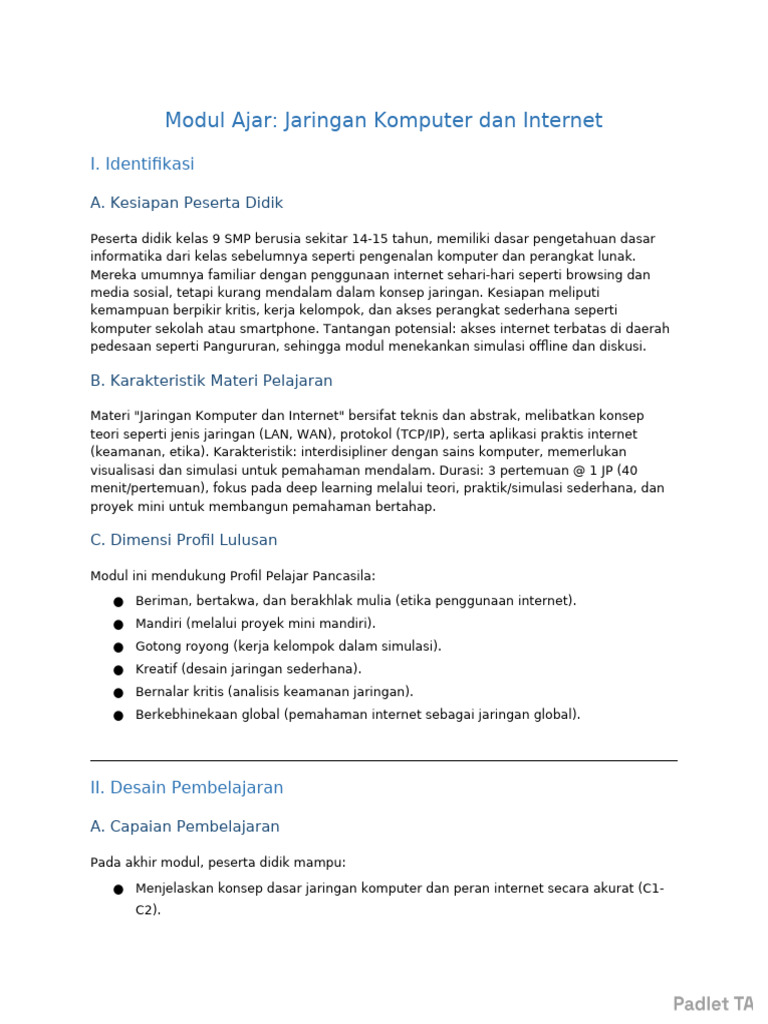 Modul Ajar: Jaringan Komputer dan Internet

I. Identifikasi

A. Kesiapan Peserta Didik

Peserta didik kelas 9 SMP berusia sekitar 14-15 tahun, memiliki dasar pengetahuan dasar informatika dari kelas sebelumnya seperti pengenalan komputer dan perangkat lunak. Mereka umumnya familiar dengan penggunaan internet sehari-hari seperti browsing dan media sosial, tetapi kurang mendalam dalam konsep jaringan. Kesiapan meliputi kemampuan berpikir kritis, kerja kelompok, dan akses perangkat sederhana seperti komputer sekolah atau smartphone. Tantangan potensial: akses internet terbatas di daerah pedesaan seperti Pangururan, sehingga modul menekankan simulasi offline dan diskusi.

B. Karakteristik Materi Pelajaran

Materi "Jaringan Komputer dan Internet" bersifat teknis dan abstrak, melibatkan konsep teori seperti jenis jaringan (LAN, WAN), protokol (TCP/IP), serta aplikasi praktis internet (keamanan, etika). Karakteristik: interdisipliner dengan sains komputer, memerlukan visualisasi dan simulasi untuk pemahaman mendalam. Durasi: 3 pertemuan @ 1 JP (40 menit/pertemuan), fokus pada deep learning melalui teori, praktik/simulasi sederhana, dan proyek mini untuk membangun pemahaman bertahap.

C. Dimensi Profil Lulusan

Modul ini mendukung Profil Pelajar Pancasila:

• Beriman, bertakwa, dan berakhlak mulia (etika penggunaan internet).
• Mandiri (melalui proyek mini mandiri).
• Gotong royong (kerja kelompok dalam simulasi).
• Kreatif (desain jaringan sederhana).
• Bernalar kritis (analisis keamanan jaringan).
• Berkebhinekaan global (pemahaman internet sebagai jaringan global).

II. Desain Pembelajaran

A. Capaian Pembelajaran

Pada akhir modul, peserta didik mampu:

• Menjelaskan konsep dasar jaringan komputer dan peran internet secara akurat (C1-C2).

Padlet TA